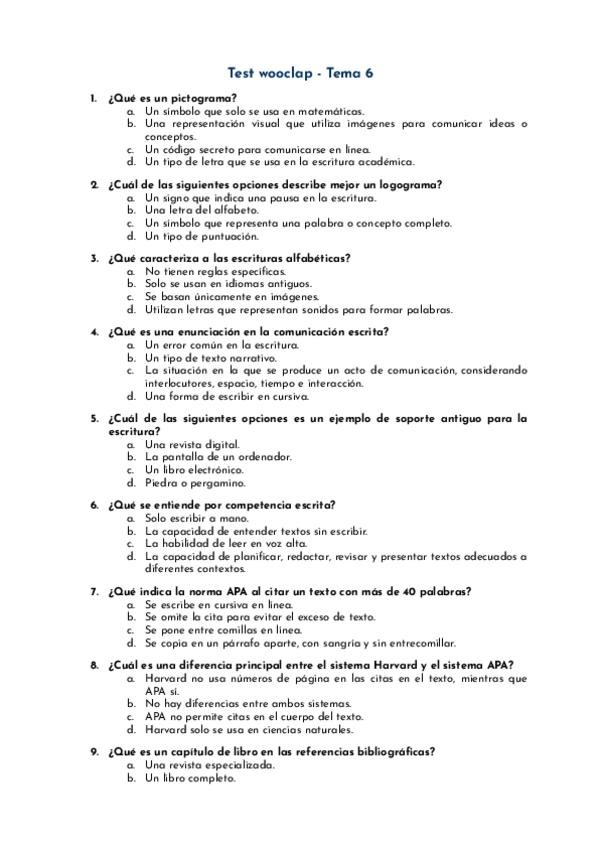 Test wooclap - Tema 6

1. ¿Qué es un pictograma?
a. Un símbolo que solo se usa en matemáticas.
b. Una representación visual que utiliza imágenes para comunicar ideas o conceptos.
c. Un código secreto para comunicarse en línea.
d. Un tipo de letra que se usa en la escritura académica.

2. ¿Cuál de las siguientes opciones describe mejor un logograma?
a. Un signo que indica una pausa en la escritura.
b. Una letra del alfabeto.
c. Un símbolo que representa una palabra o concepto completo.
d. Un tipo de puntuación.

3. ¿Qué caracteriza a las escrituras alfabéticas?
a. No tienen reglas específicas.
b. Solo se usan en idiomas antiguos.
c. Se basan únicamente en imágenes.
d. Utilizan letras que representan sonidos para formar palabras.

4. ¿Qué es una enunciación en la comunicación escrita?
a. Un error común en la escritura.
b. Un tipo de texto narrativo.
c. La situación en la que se produce un acto de comunicación, considerando interlocutores, espacio, tiempo e interacción.
d. Una forma de escribir en cursiva.

5. ¿Cuál de las siguientes opciones es un ejemplo de soporte antiguo para la escritura?
a. Una revista digital.
b. La pantalla de un ordenador.
c. Un libro electrónico.
d. Piedra o pergamino.

6. ¿Qué se entiende por competencia escrita?
a. Solo escribir a mano.
b. La capacidad de entender textos sin escribir.
c. La habilidad de leer en voz alta.
d. La capacidad de planificar, redactar, revisar y presentar textos adecuados a diferentes contextos.

7. ¿Qué indica la norma APA al citar un texto con más de 40 palabras?
a. Se escribe en cursiva en línea.
b. Se omite la cita para evitar el exceso de texto.
c. Se pone entre comillas en línea.
d. Se copia en un párrafo aparte, con sangría y sin entrecomillar.

8. ¿Cuál es una diferencia principal entre el sistema Harvard y el sistema APA?
a. Harvard no usa números de página en las citas en el texto, mientras que APA sí.
b. No hay diferencias entre ambos sistemas.
c. APA no permite citas en el cuerpo del texto.
d. Harvard solo se usa en ciencias naturales.

9. ¿Qué es un capítulo de libro en las referencias bibliográficas?
a. Una revista especializada.
b. Un libro completo.